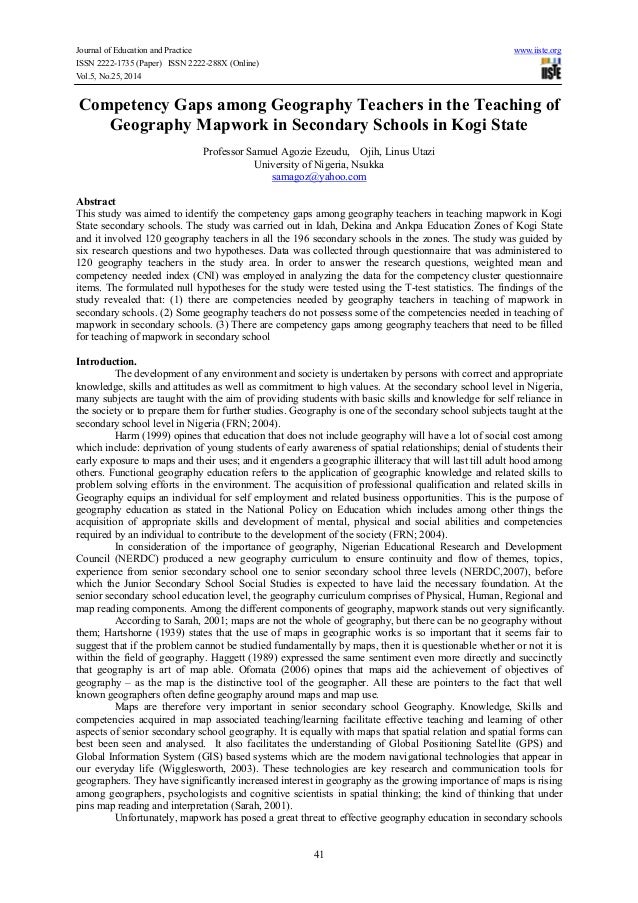 Journal of Education and Practice
ISSN 2222-1735 (Paper) ISSN 2222-288X (Online)
Vol.5, No.25, 2014

www.iiste.org

IISTE

Competency Gaps among Geography Teachers in the Teaching of Geography Mapwork in Secondary Schools in Kogi State

Professor Samuel Agozie Ezeudu, Ojih, Linus Utazi
University of Nigeria, Nsukka
samagoz@yahoo.com

Abstract
This study was aimed to identify the competency gaps among geography teachers in teaching mapwork in Kogi State secondary schools. The study was carried out in Idah, Dekina and Ankpa Education Zones of Kogi State and it involved 120 geography teachers in all the 196 secondary schools in the zones. The study was guided by six research questions and two hypotheses. Data was collected through questionnaire that was administered to 120 geography teachers in the study area. In order to answer the research questions, weighted mean and competency needed index (CNI) was employed in analyzing the data for the competency cluster questionnaire items. The formulated null hypotheses for the study were tested using the T-test statistics. The findings of the study revealed that: (1) there are competencies needed by geography teachers in teaching of mapwork in secondary schools. (2) Some geography teachers do not possess some of the competencies needed in teaching of mapwork in secondary schools. (3) There are competency gaps among geography teachers that need to be filled for teaching of mapwork in secondary school

Introduction.
The development of any environment and society is undertaken by persons with correct and appropriate knowledge, skills and attitudes as well as commitment to high values. At the secondary school level in Nigeria, many subjects are taught with the aim of providing students with basic skills and knowledge for self reliance in the society or to prepare them for further studies. Geography is one of the secondary school subjects taught at the secondary school level in Nigeria (FRN; 2004).

Harm (1999) opines that education that does not include geography will have a lot of social cost among which include: deprivation of young students of early awareness of spatial relationships; denial of students their early exposure to maps and their uses; and it engenders a geographic illiteracy that will last till adult hood among others. Functional geography education refers to the application of geographic knowledge and related skills to problem solving efforts in the environment. The acquisition of professional qualification and related skills in Geography equips an individual for self employment and related business opportunities. This is the purpose of geography education as stated in the National Policy on Education which includes among other things the acquisition of appropriate skills and development of mental, physical and social abilities and competencies required by an individual to contribute to the development of the society (FRN; 2004).

In consideration of the importance of geography, Nigerian Educational Research and Development Council (NERDC) produced a new geography curriculum to ensure continuity and flow of themes, topics, experience from senior secondary school one to senior secondary school three levels (NERDC,2007), before which the Junior Secondary School Social Studies is expected to have laid the necessary foundation. At the senior secondary school education level, the geography curriculum comprises of Physical, Human, Regional and map reading components. Among the different components of geography, mapwork stands out very significantly.

According to Sarah, 2001; maps are not the whole of geography, but there can be no geography without them; Hartshorne (1939) states that the use of maps in geographic works is so important that it seems fair to suggest that if the problem cannot be studied fundamentally by maps, then it is questionable whether or not it is within the field of geography. Haggett (1989) expressed the same sentiment even more directly and succinctly that geography is art of map able. Ofomata (2006) opines that maps aid the achievement of objectives of geography – as the map is the distinctive tool of the geographer. All these are pointers to the fact that well known geographers often define geography around maps and map use.

Maps are therefore very important in senior secondary school Geography. Knowledge, Skills and competencies acquired in map associated teaching/learning facilitate effective teaching and learning of other aspects of senior secondary school geography. It is equally with maps that spatial relation and spatial forms can best been seen and analysed. It also facilitates the understanding of Global Positioning Satellite (GPS) and Global Information System (GIS) based systems which are the modern navigational technologies that appear in our everyday life (Wigglesworth, 2003). These technologies are key research and communication tools for geographers. They have significantly increased interest in geography as the growing importance of maps is rising among geographers, psychologists and cognitive scientists in spatial thinking; the kind of thinking that under pins map reading and interpretation (Sarah, 2001).

Unfortunately, mapwork has posed a great threat to effective geography education in secondary schools

41